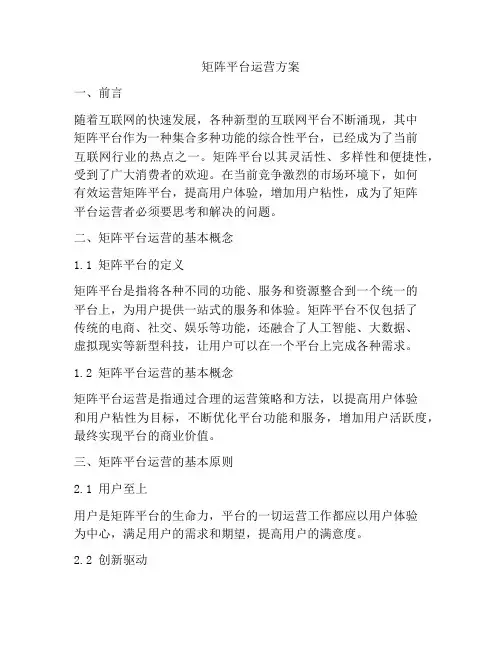 矩阵平台运营方案

一、前言

随着互联网的快速发展，各种新型的互联网平台不断涌现，其中矩阵平台作为一种集合多种功能的综合性平台，已经成为了当前互联网行业的热点之一。矩阵平台以其灵活性、多样性和便捷性，受到了广大消费者的欢迎。在当前竞争激烈的市场环境下，如何有效运营矩阵平台，提高用户体验，增加用户粘性，成为了矩阵平台运营者必须要思考和解决的问题。

二、矩阵平台运营的基本概念

1.1 矩阵平台的定义

矩阵平台是指将各种不同的功能、服务和资源整合到一个统一的平台上，为用户提供一站式的服务和体验。矩阵平台不仅包括了传统的电商、社交、娱乐等功能，还融合了人工智能、大数据、虚拟现实等新型科技，让用户可以在一个平台上完成各种需求。

1.2 矩阵平台运营的基本概念

矩阵平台运营是指通过合理的运营策略和方法，以提高用户体验和用户粘性为目标，不断优化平台功能和服务，增加用户活跃度，最终实现平台的商业价值。

三、矩阵平台运营的基本原则

2.1 用户至上

用户是矩阵平台的生命力，平台的一切运营工作都应以用户体验为中心，满足用户的需求和期望，提高用户的满意度。

2.2 创新驱动